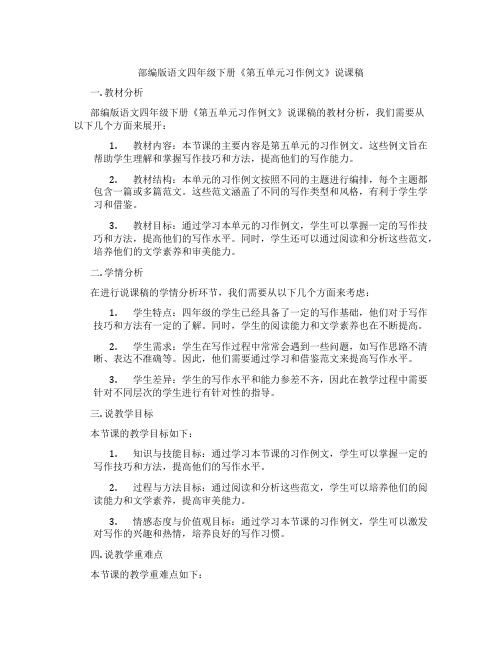 部编版语文四年级下册《第五单元习作例文》说课稿

一. 教材分析

部编版语文四年级下册《第五单元习作例文》说课稿的教材分析，我们需要从以下几个方面来展开：

1. 教材内容：本节课的主要内容是第五单元的习作例文。这些例文旨在帮助学生理解和掌握写作技巧和方法，提高他们的写作能力。

2. 教材结构：本单元的习作例文按照不同的主题进行编排，每个主题都包含一篇或多篇范文。这些范文涵盖了不同的写作类型和风格，有利于学生学习和借鉴。

3. 教材目标：通过学习本单元的习作例文，学生可以掌握一定的写作技巧和方法，提高他们的写作水平。同时，学生还可以通过阅读和分析这些范文，培养他们的文学素养和审美能力。

二. 学情分析

在进行说课稿的学情分析环节，我们需要从以下几个方面来考虑：

1. 学生特点：四年级的学生已经具备了一定的写作基础，他们对于写作技巧和方法有一定的了解。同时，学生的阅读能力和文学素养也在不断提高。

2. 学生需求：学生在写作过程中常常会遇到一些问题，如写作思路不清晰、表达不准确等。因此，他们需要通过学习和借鉴范文来提高写作水平。

3. 学生差异：学生的写作水平和能力参差不齐，因此在教学过程中需要针对不同层次的学生进行有针对性的指导。

三. 说教学目标

本节课的教学目标如下：

1. 知识与技能目标：通过学习本节课的习作例文，学生可以掌握一定的写作技巧和方法，提高他们的写作水平。

2. 过程与方法目标：通过阅读和分析这些范文，学生可以培养他们的阅读能力和文学素养，提高审美能力。

3. 情感态度与价值观目标：通过学习本节课的习作例文，学生可以激发对写作的兴趣和热情，培养良好的写作习惯。

四. 说教学重难点

本节课的教学重难点如下：